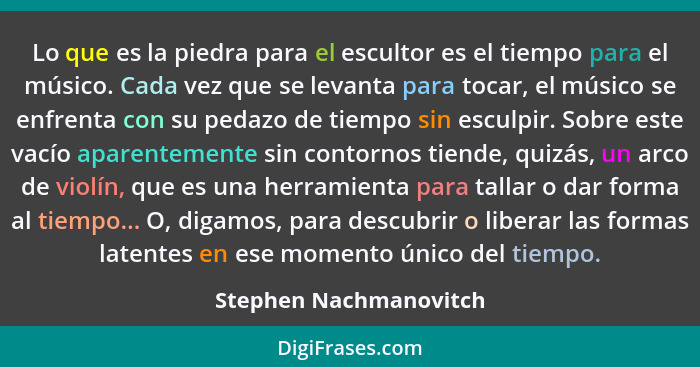 Lo que es la piedra para el escultor es el tiempo para el músico. Cada vez que se levanta para tocar, el músico se enfrenta con su pedazo de tiempo sin esculpir. Sobre este vacío aparentemente sin contornos tiende, quizás, un arco de violín, que es una herramienta para tallar o dar forma al tiempo... O, digamos, para descubrir o liberar las formas latentes en ese momento único del tiempo.

Stephen Nachmanovitch

DigiFrases.com